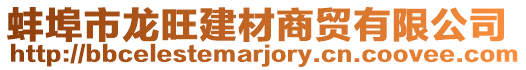 蚌埠市龙旺建材商贸有限公司
http://bbcelestemarjory.cn.coovee.com